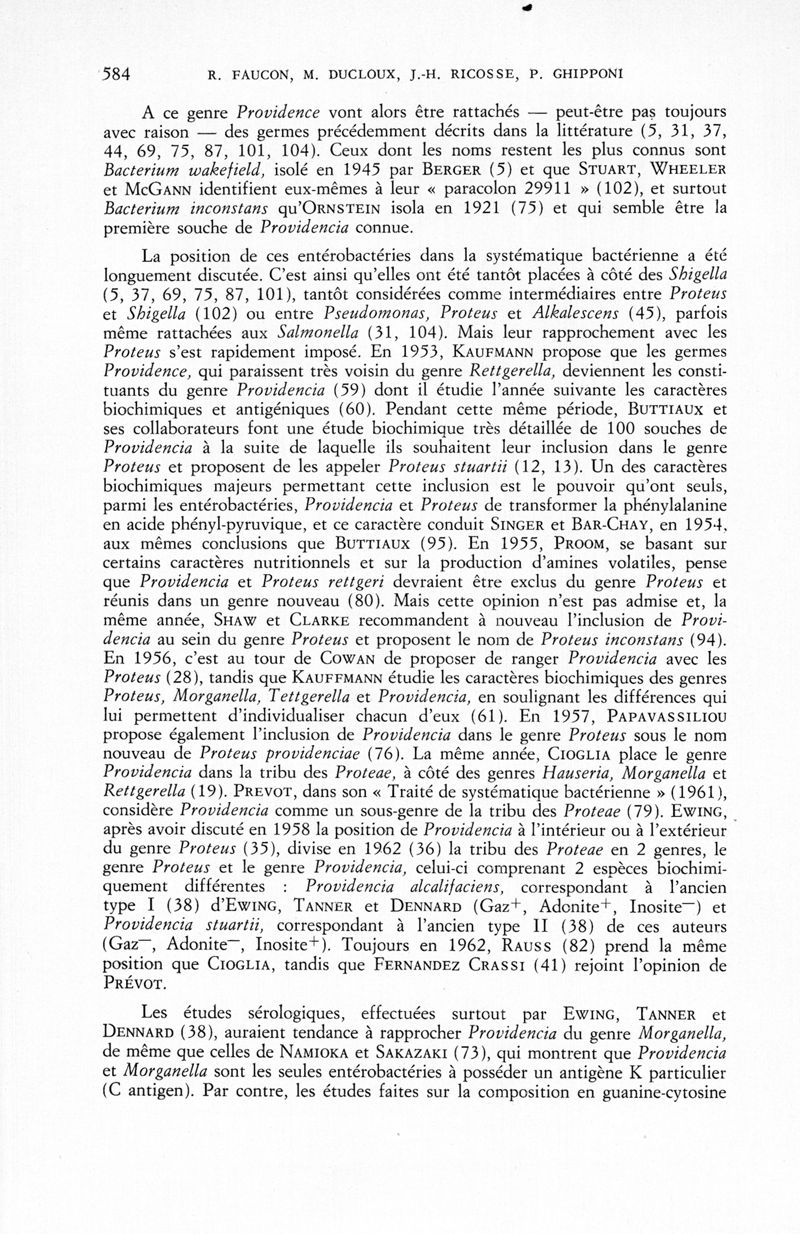 584 R. FAUCON, M. DUCLOUX, J.-H. RICOSSE, P. GHIPPONI

A ce genre Providence vont alors être rattachés — peut-être pas toujours avec raison — des germes précédemment décrits dans la littérature (5, 31, 37, 44, 69, 75, 87, 101, 104). Ceux dont les noms restent les plus connus sont Bacterium wakefield, isolé en 1945 par BERGER (5) et que STUART, WHEELER et McGANN identifient eux-mêmes à leur « paracolon 29911 » (102), et surtout Bacterium inconstans qu'ORNSTEIN isola en 1921 (75) et qui semble être la première souche de Providencia connue.

La position de ces entérobactéries dans la systématique bactérienne a été longuement discutée. C'est ainsi qu'elles ont été tantôt placées à côté des Shigella (5, 37, 69, 75, 87, 101), tantôt considérées comme intermédiaires entre Proteus et Shigella (102) ou entre Pseudomonas, Proteus et Alkalescens (45), parfois même rattachées aux Salmonella (31, 104). Mais leur rapprochement avec les Proteus s'est rapidement imposé. En 1953, KAUFMANN propose que les germes Providence, qui paraissent très voisin du genre Rettgerella, deviennent les constituants du genre Providencia (59) dont il étudie l'année suivante les caractères biochimiques et antigéniques (60). Pendant cette même période, BUTTIAUX et ses collaborateurs font une étude biochimique très détaillée de 100 souches de Providencia à la suite de laquelle ils souhaitent leur inclusion dans le genre Proteus et proposent de les appeler Proteus stuartii (12, 13). Un des caractères biochimiques majeurs permettant cette inclusion est le pouvoir qu'ont seuls, parmi les entérobactéries, Providencia et Proteus de transformer la phénylalanine en acide phényl-pyruvique, et ce caractère conduit SINGER et BAR-CHAY, en 1954, aux mêmes conclusions que BUTTIAUX (95). En 1955, PROOM, se basant sur certains caractères nutritionnels et sur la production d'amines volatiles, pense que Providencia et Proteus rettgeri devraient être exclus du genre Proteus et réunis dans un genre nouveau (80). Mais cette opinion n'est pas admise et, la même année, SHAW et CLARKE recommandent à nouveau l'inclusion de Providencia au sein du genre Proteus et proposent le nom de Proteus inconstans (94). En 1956, c'est au tour de COWAN de proposer de ranger Providencia avec les Proteus (28), tandis que KAUFFMANN étudie les caractères biochimiques des genres Proteus, Morganella, Tettgerella et Providencia, en soulignant les différences qui lui permettent d'individualiser chacun d'eux (61). En 1957, PAPAVASSILIOU propose également l'inclusion de Providencia dans le genre Proteus sous le nom nouveau de Proteus providenciae (76). La même année, CIOGLIA place le genre Providencia dans la tribu des Proteae, à côté des genres Hauseria, Morganella et Rettgerella (19). PREVOT, dans son « Traité de systématique bactérienne » (1961), considère Providencia comme un sous-genre de la tribu des Proteae (79). EWING, après avoir discuté en 1958 la position de Providencia à l'intérieur ou à l'extérieur du genre Proteus (35), divise en 1962 (36) la tribu des Proteae en 2 genres, le genre Proteus et le genre Providencia, celui-ci comprenant 2 espèces biochimiquement différentes : Providencia alcalifaciens, correspondant à l'ancien type I (38) d'EWING, TANNER et DENNARD (Gaz$^+$, Adonite$^+$, Inosite$^-$) et Providencia stuartii, correspondant à l'ancien type II (38) de ces auteurs (Gaz$^-$, Adonite$^-$, Inosite$^+$). Toujours en 1962, RAUSS (82) prend la même position que CIOGLIA, tandis que FERNANDEZ CRASSI (41) rejoint l'opinion de PRÉVOT.

Les études sérologiques, effectuées surtout par EWING, TANNER et DENNARD (38), auraient tendance à rapprocher Providencia du genre Morganella, de même que celles de NAMIOKA et SAKAZAKI (73), qui montrent que Providencia et Morganella sont les seules entérobactéries à posséder un antigène K particulier (C antigen). Par contre, les études faites sur la composition en guanine-cytosine